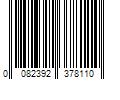 0 082392 378110